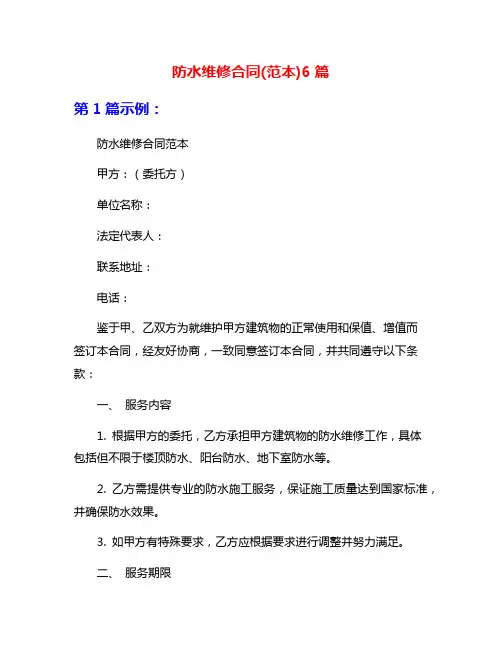 防水维修合同(范本)6 篇

第 1 篇示例：

防水维修合同范本

甲方：（委托方）

单位名称：

法定代表人：

联系地址：

电话：

鉴于甲、乙双方为就维护甲方建筑物的正常使用和保值、增值而签订本合同，经友好协商，一致同意签订本合同，并共同遵守以下条款：

一、 服务内容

1. 根据甲方的委托，乙方承担甲方建筑物的防水维修工作，具体包括但不限于楼顶防水、阳台防水、地下室防水等。

2. 乙方需提供专业的防水施工服务，保证施工质量达到国家标准，并确保防水效果。

3. 如甲方有特殊要求，乙方应根据要求进行调整并努力满足。

二、 服务期限